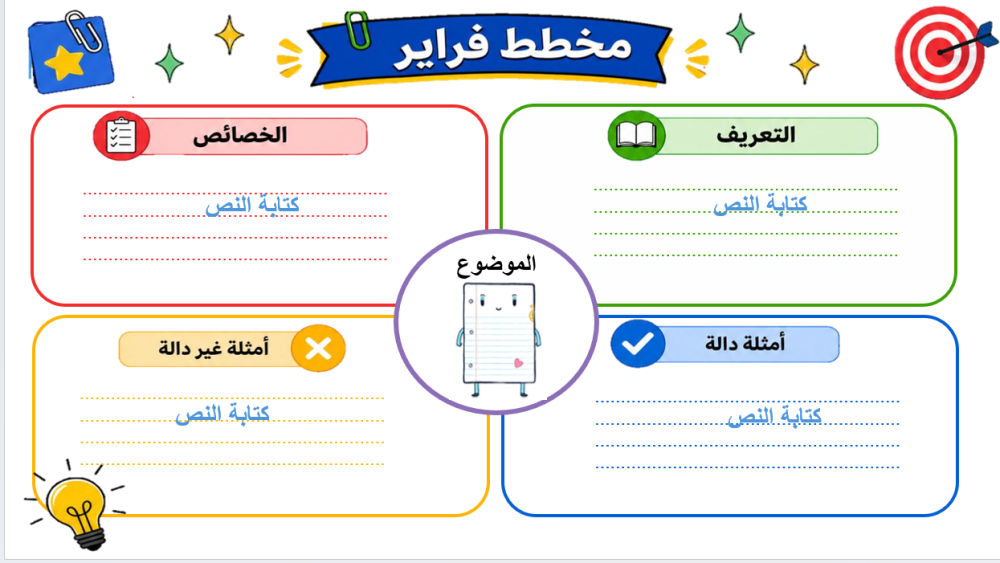 مخطط فراير

التعريف
كتابة النص

الخصائص
كتابة النص

الموضوع

أمثلة دالة
كتابة النص

أمثلة غير دالة
كتابة النص